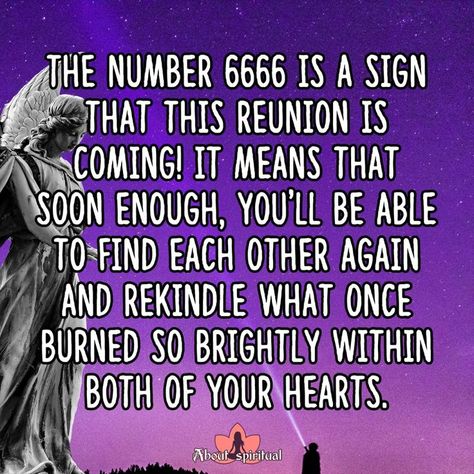 THE NUMBER 6666 IS A SIGN THAT THIS REUNION IS COMING! IT MEANS THAT SOON ENOUGH, YOU'LL BE ABLE TO FIND EACH OTHER AGAIN AND REKINDLE WHAT ONCE BURNED SO BRIGHTLY WITHIN BOTH OF YOUR HEARTS.

About spiritual